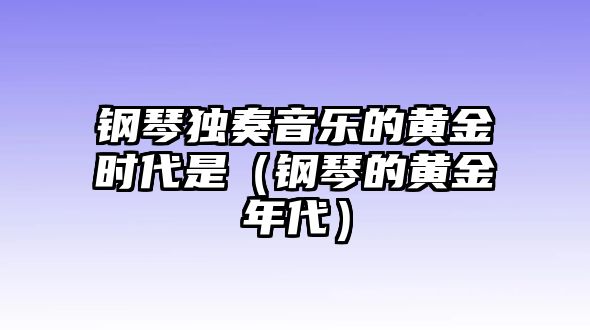 钢琴独奏音乐的黄金时代是（钢琴的黄金年代）